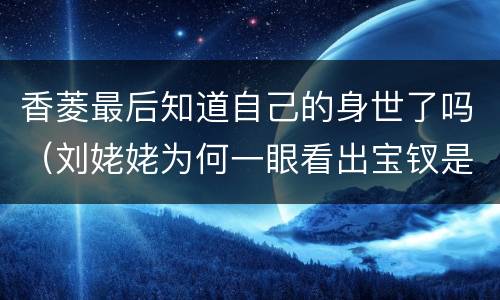 香菱最后知道自己的身世了吗（刘姥姥为何一眼看出宝钗是